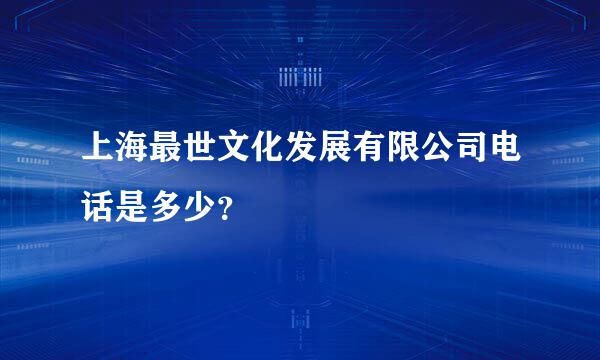 上海最世文化发展有限公司电话是多少?